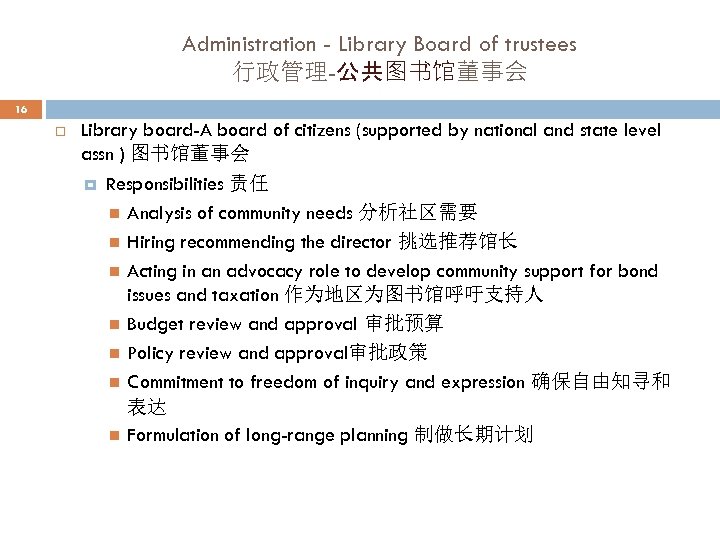 Administration - Library Board of trustees
行政管理-公共图书馆董事会

16

Library board-A board of citizens (supported by national and state level assn ) 图书馆董事会

Responsibilities 责任

Analysis of community needs 分析社区需要

Hiring recommending the director 挑选推荐馆长

Acting in an advocacy role to develop community support for bond issues and taxation 作为地区为图书馆呼吁支持人

Budget review and approval 审批预算

Policy review and approval审批政策

Commitment to freedom of inquiry and expression 确保自由知寻和表达

Formulation of long-range planning 制做长期计划